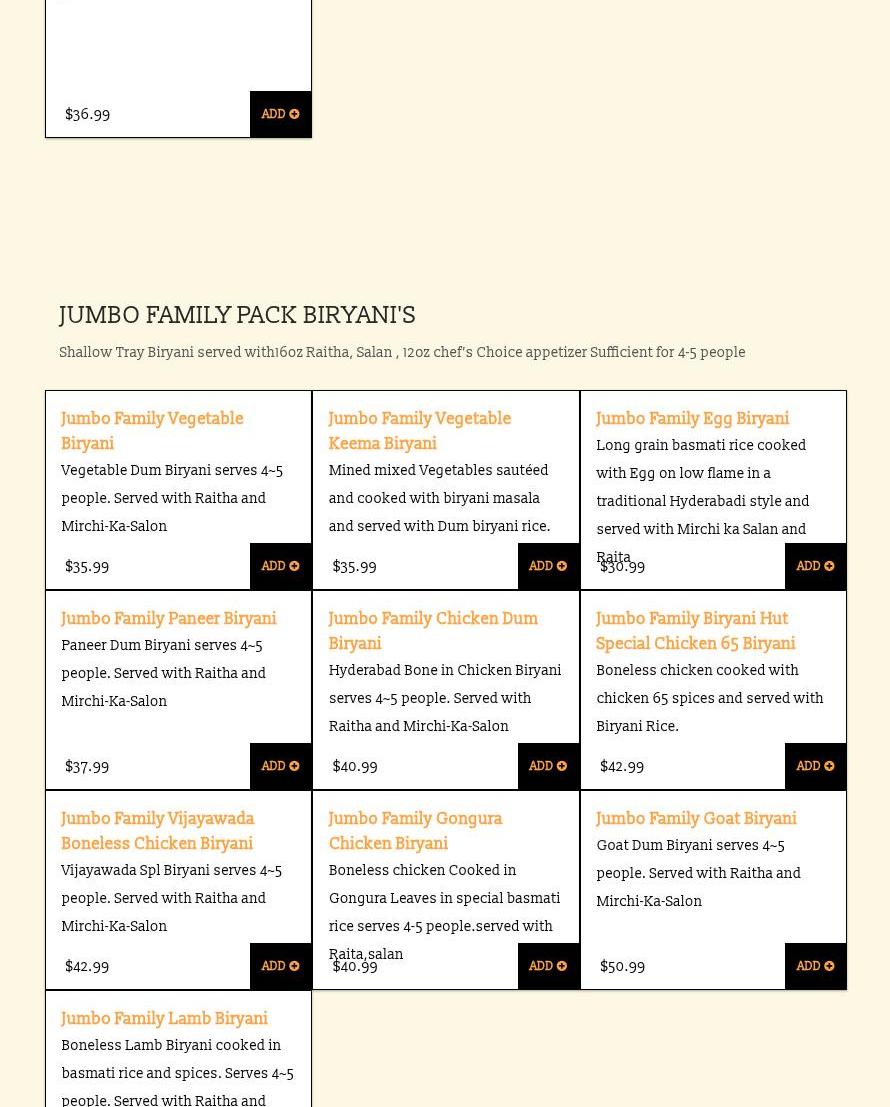 $36.99
ADD

JUMBO FAMILY PACK BIRYANI'S

Shallow Tray Biryani served with16oz Raitha, Salan , 12oz chef's Choice appetizer Sufficient for 4-5 people

Jumbo Family Vegetable Biryani
Vegetable Dum Biryani serves 4~5 people. Served with Raitha and Mirchi-Ka-Salon
$35.99
ADD

Jumbo Family Vegetable Keema Biryani
Mined mixed Vegetables sautéed and cooked with biryani masala and served with Dum biryani rice.
$35.99
ADD

Jumbo Family Egg Biryani
Long grain basmati rice cooked with Egg on low flame in a traditional Hyderabadi style and served with Mirchi ka Salan and Raita
$30.99
ADD

Jumbo Family Paneer Biryani
Paneer Dum Biryani serves 4~5 people. Served with Raitha and Mirchi-Ka-Salon
$37.99
ADD

Jumbo Family Chicken Dum Biryani
Hyderabad Bone in Chicken Biryani serves 4~5 people. Served with Raitha and Mirchi-Ka-Salon
$40.99
ADD

Jumbo Family Biryani Hut Special Chicken 65 Biryani
Boneless chicken cooked with chicken 65 spices and served with Biryani Rice.
$42.99
ADD

Jumbo Family Vijayawada Boneless Chicken Biryani
Vijayawada Spl Biryani serves 4~5 people. Served with Raitha and Mirchi-Ka-Salon
$42.99
ADD

Jumbo Family Gongura Chicken Biryani
Boneless chicken Cooked in Gongura Leaves in special basmati rice serves 4-5 people.served with Raita,salan
$40.99
ADD

Jumbo Family Goat Biryani
Goat Dum Biryani serves 4~5 people. Served with Raitha and Mirchi-Ka-Salon
$50.99
ADD

Jumbo Family Lamb Biryani
Boneless Lamb Biryani cooked in basmati rice and spices. Serves 4~5 people. Served with Raitha and